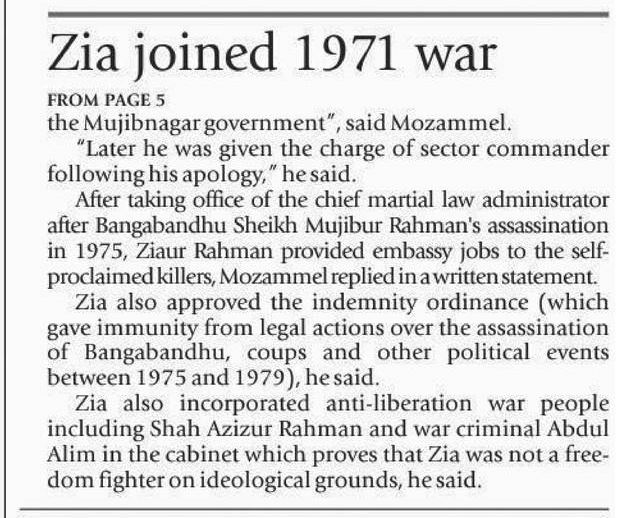 Zia joined 1971 war

FROM PAGE 5

the Mujibnagar government", said Mozammel.

"Later he was given the charge of sector commander following his apology," he said.

After taking office of the chief martial law administrator after Bangabandhu Sheikh Mujibur Rahman's assassination in 1975, Ziaur Rahman provided embassy jobs to the self-proclaimed killers, Mozammel replied in a written statement.

Zia also approved the indemnity ordinance (which gave immunity from legal actions over the assassination of Bangabandhu, coups and other political events between 1975 and 1979), he said.

Zia also incorporated anti-liberation war people including Shah Azizur Rahman and war criminal Abdul Alim in the cabinet which proves that Zia was not a freedom fighter on ideological grounds, he said.